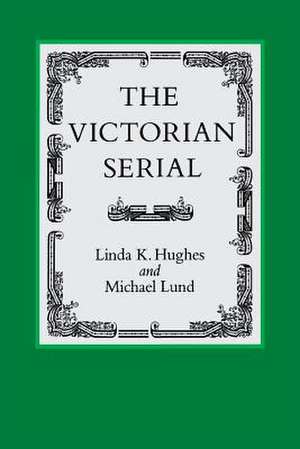 THE VICTORIAN SERIAL

Linda K. Hughes
and
Michael Lund